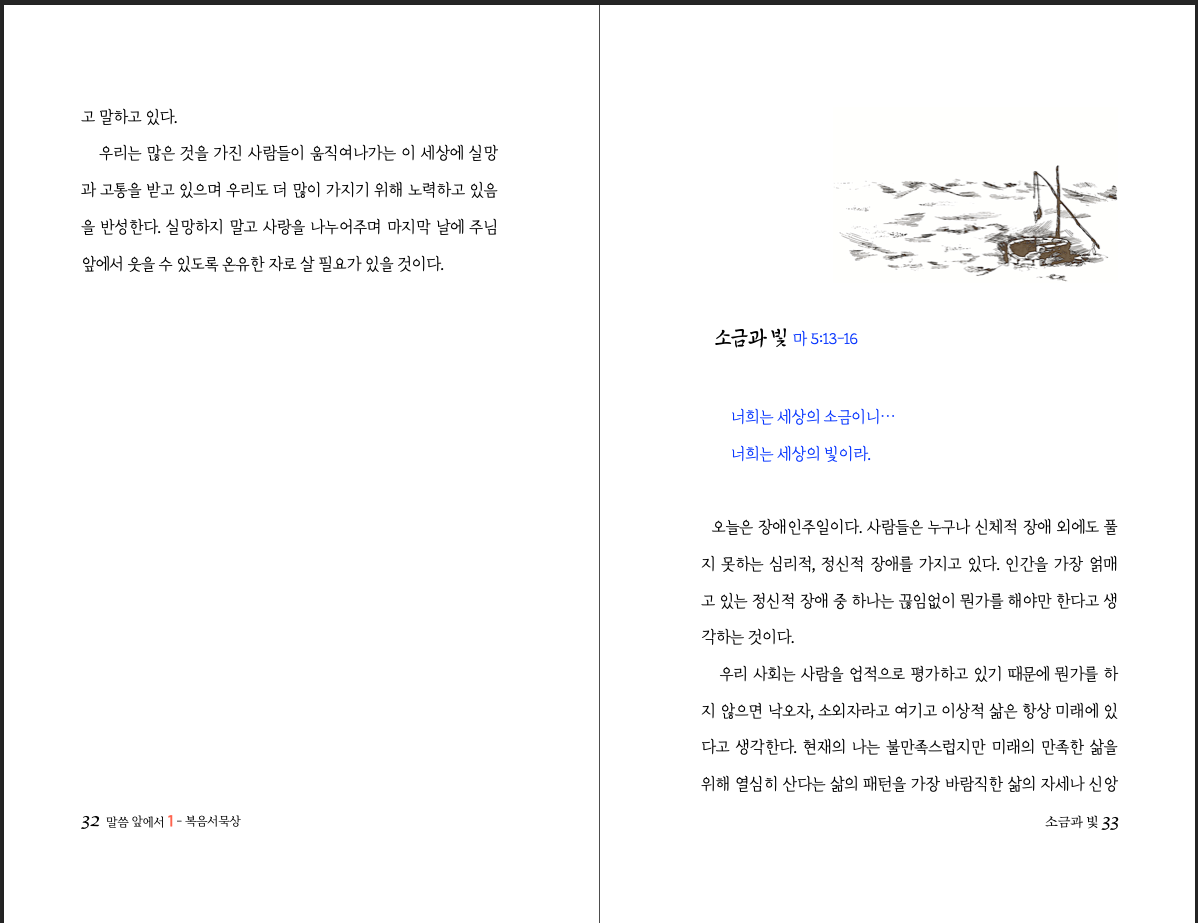 고 말하고 있다.

우리는 많은 것을 가진 사람들이 움직여나가는 이 세상에 실망과 고통을 받고 있으며 우리도 더 많이 가지기 위해 노력하고 있음을 반성한다. 실망하지 말고 사랑을 나누어주며 마지막 날에 주님 앞에서 웃을 수 있도록 온유한 자로 살 필요가 있을 것이다.

32 말씀 앞에서 1 - 복음서묵상

소금과 빛 마 5:13-16

너희는 세상의 소금이니…
너희는 세상의 빛이라.

오늘은 장애인주일이다. 사람들은 누구나 신체적 장애 외에도 풀지 못하는 심리적, 정신적 장애를 가지고 있다. 인간을 가장 얽매고 있는 정신적 장애 중 하나는 끊임없이 뭔가를 해야만 한다고 생각하는 것이다.

우리 사회는 사람을 업적으로 평가하고 있기 때문에 뭔가를 하지 않으면 낙오자, 소외자라고 여기고 이상적 삶은 항상 미래에 있다고 생각한다. 현재의 나는 불만족스럽지만 미래의 만족한 삶을 위해 열심히 산다는 삶의 패턴을 가장 바람직한 삶의 자세나 신앙

소금과 빛 33